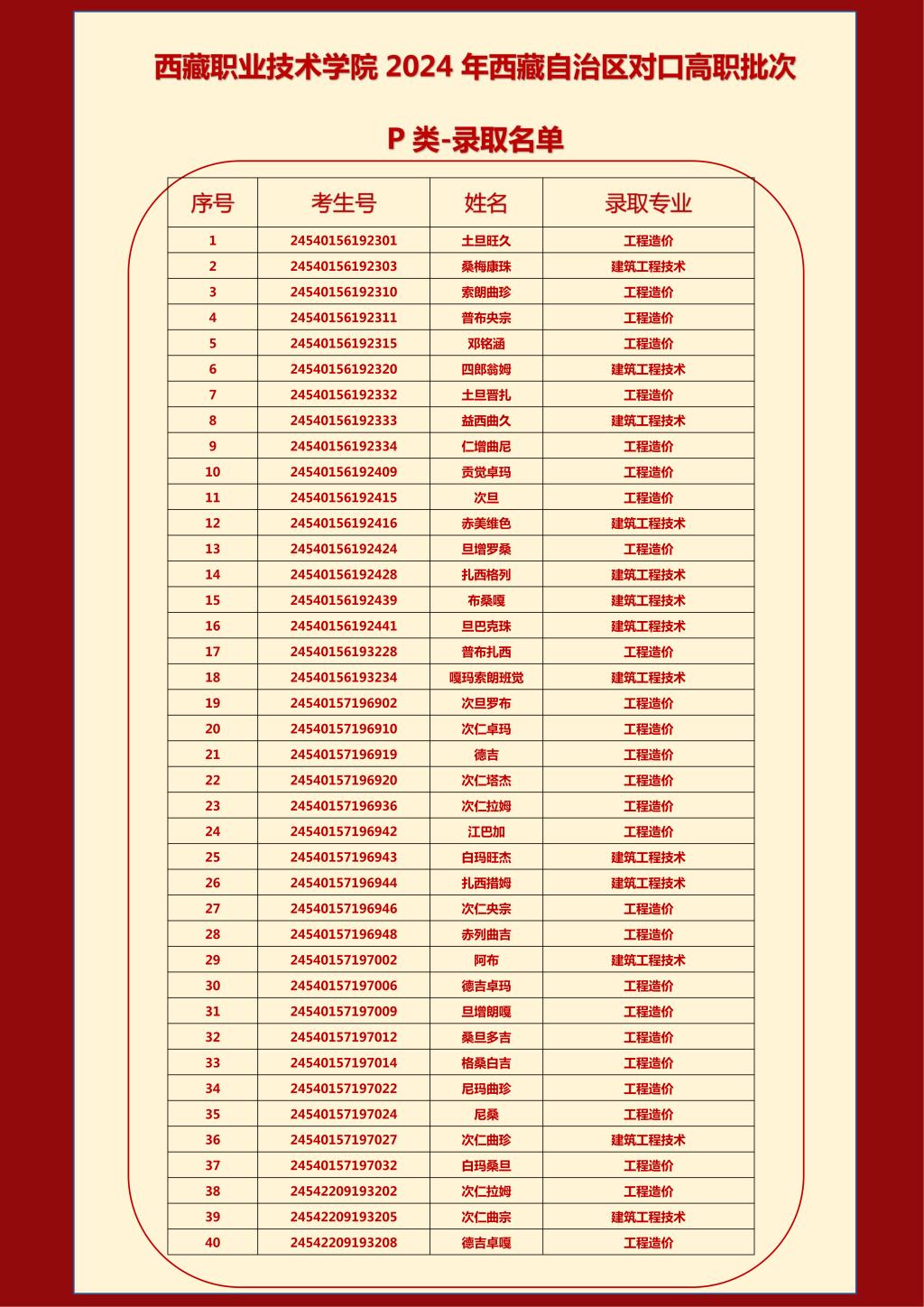 西藏职业技术学院 2024 年西藏自治区对口高职批次

P 类-录取名单

| 序号 | 考生号 | 姓名 | 录取专业 |
|---|---|---|---|
| 1 | 24540156192301 | 土旦旺久 | 工程造价 |
| 2 | 24540156192303 | 桑梅康珠 | 建筑工程技术 |
| 3 | 24540156192310 | 索朗曲珍 | 工程造价 |
| 4 | 24540156192311 | 普布央宗 | 工程造价 |
| 5 | 24540156192315 | 邓铭涵 | 工程造价 |
| 6 | 24540156192320 | 四郎翁姆 | 建筑工程技术 |
| 7 | 24540156192332 | 土旦晋扎 | 工程造价 |
| 8 | 24540156192333 | 益西曲久 | 建筑工程技术 |
| 9 | 24540156192334 | 仁增曲尼 | 工程造价 |
| 10 | 24540156192409 | 贡觉卓玛 | 工程造价 |
| 11 | 24540156192415 | 次旦 | 工程造价 |
| 12 | 24540156192416 | 赤美维色 | 建筑工程技术 |
| 13 | 24540156192424 | 旦增罗桑 | 工程造价 |
| 14 | 24540156192428 | 扎西格列 | 建筑工程技术 |
| 15 | 24540156192439 | 布桑嘎 | 建筑工程技术 |
| 16 | 24540156192441 | 旦巴克珠 | 建筑工程技术 |
| 17 | 24540156193228 | 普布扎西 | 工程造价 |
| 18 | 24540156193234 | 嘎玛索朗班觉 | 建筑工程技术 |
| 19 | 24540157196902 | 次旦罗布 | 工程造价 |
| 20 | 24540157196910 | 次仁卓玛 | 工程造价 |
| 21 | 24540157196919 | 德吉 | 工程造价 |
| 22 | 24540157196920 | 次仁塔杰 | 工程造价 |
| 23 | 24540157196936 | 次仁拉姆 | 工程造价 |
| 24 | 24540157196942 | 江巴加 | 工程造价 |
| 25 | 24540157196943 | 白玛旺杰 | 建筑工程技术 |
| 26 | 24540157196944 | 扎西措姆 | 建筑工程技术 |
| 27 | 24540157196946 | 次仁央宗 | 工程造价 |
| 28 | 24540157196948 | 赤列曲吉 | 工程造价 |
| 29 | 24540157197002 | 阿布 | 建筑工程技术 |
| 30 | 24540157197006 | 德吉卓玛 | 工程造价 |
| 31 | 24540157197009 | 旦增朗嘎 | 工程造价 |
| 32 | 24540157197012 | 桑旦多吉 | 工程造价 |
| 33 | 24540157197014 | 格桑白吉 | 工程造价 |
| 34 | 24540157197022 | 尼玛曲珍 | 工程造价 |
| 35 | 24540157197024 | 尼桑 | 工程造价 |
| 36 | 24540157197027 | 次仁曲珍 | 建筑工程技术 |
| 37 | 24540157197032 | 白玛桑旦 | 工程造价 |
| 38 | 24542209193202 | 次仁拉姆 | 工程造价 |
| 39 | 24542209193205 | 次仁曲宗 | 建筑工程技术 |
| 40 | 24542209193208 | 德吉卓嘎 | 工程造价 |